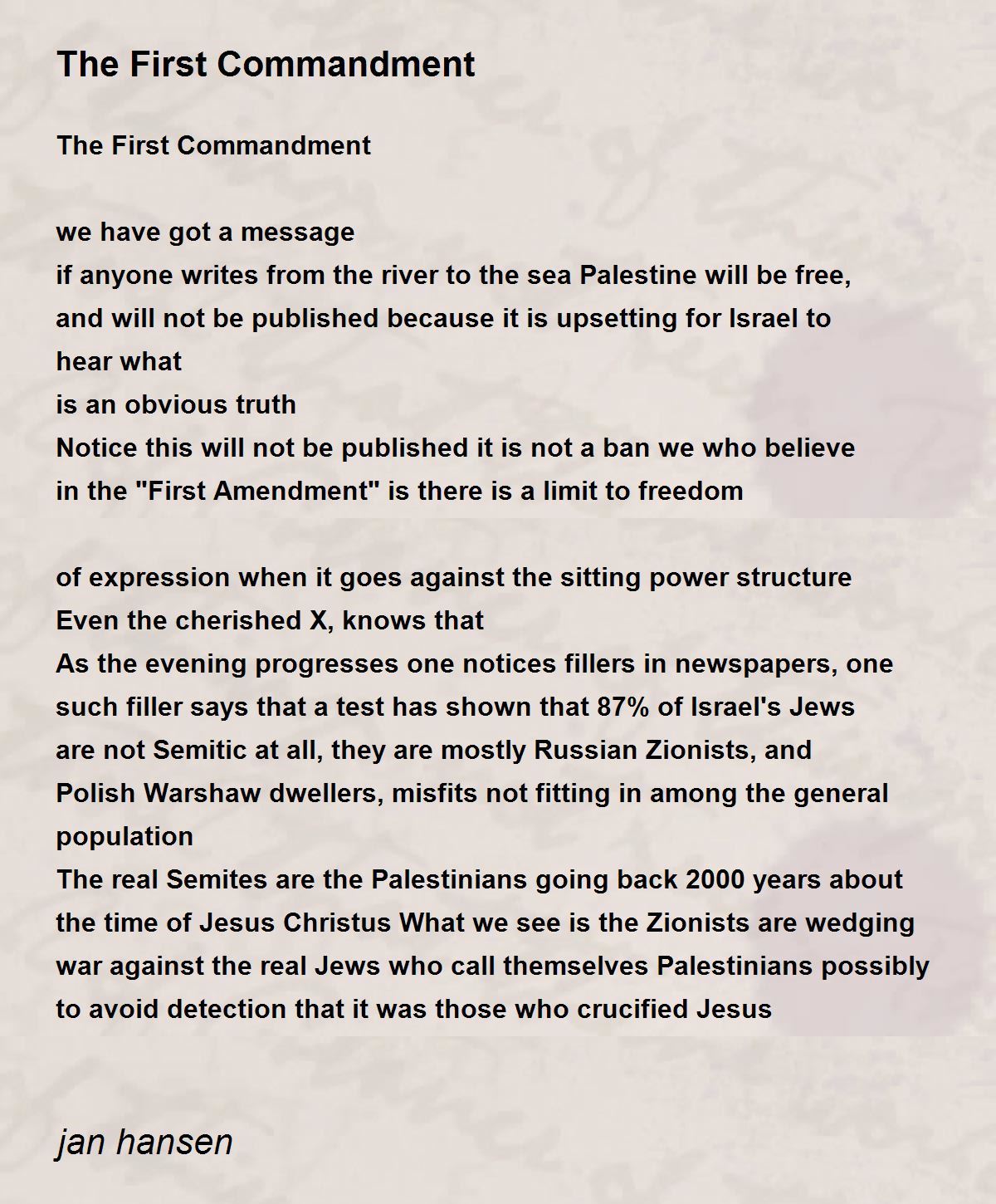 The First Commandment

The First Commandment

we have got a message
if anyone writes from the river to the sea Palestine will be free,
and will not be published because it is upsetting for Israel to
hear what
is an obvious truth
Notice this will not be published it is not a ban we who believe
in the "First Amendment" is there is a limit to freedom

of expression when it goes against the sitting power structure
Even the cherished X, knows that
As the evening progresses one notices fillers in newspapers, one
such filler says that a test has shown that 87% of Israel's Jews
are not Semitic at all, they are mostly Russian Zionists, and
Polish Warshaw dwellers, misfits not fitting in among the general
population
The real Semites are the Palestinians going back 2000 years about
the time of Jesus Christus What we see is the Zionists are wedging
war against the real Jews who call themselves Palestinians possibly
to avoid detection that it was those who crucified Jesus

jan hansen